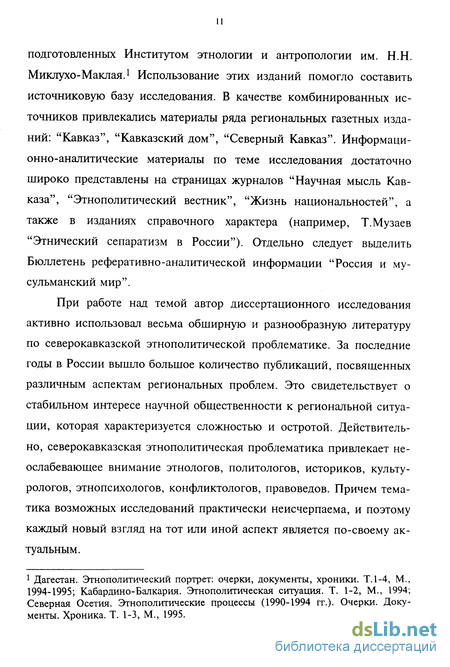 11

подготовленных Институтом этнологии и антропологии им. Н.Н. Миклухо-Маклая.$^1$ Использование этих изданий помогло составить источниковую базу исследования. В качестве комбинированных источников привлекались материалы ряда региональных газетных изданий: “Кавказ”, “Кавказский дом”, “Северный Кавказ”. Информационно-аналитические материалы по теме исследования достаточно широко представлены на страницах журналов “Научная мысль Кавказа”, “Этнополитический вестник”, “Жизнь национальностей”, а также в изданиях справочного характера (например, Т.Музаев “Этнический сепаратизм в России”). Отдельно следует выделить Бюллетень реферативно-аналитической информации “Россия и мусульманский мир”.

При работе над темой автор диссертационного исследования активно использовал весьма обширную и разнообразную литературу по северокавказской этнополитической проблематике. За последние годы в России вышло большое количество публикаций, посвященных различным аспектам региональных проблем. Это свидетельствует о стабильном интересе научной общественности к региональной ситуации, которая характеризуется сложностью и остротой. Действительно, северокавказская этнополитическая проблематика привлекает неослабевающее внимание этнологов, политологов, историков, культурологов, этнопсихологов, конфликтологов, правоведов. Причем тематика возможных исследований практически неисчерпаема, и поэтому каждый новый взгляд на тот или иной аспект является по-своему актуальным.

$^1$ Дагестан. Этнополитический портрет: очерки, документы, хроники. Т.1-4, М., 1994-1995; Кабардино-Балкария. Этнополитическая ситуация. Т. 1-2, М., 1994; Северная Осетия. Этнополитические процессы (1990-1994 гг.). Очерки. Документы. Хроника. Т. 1-3, М., 1995.

dsLib.net
библиотека диссертаций